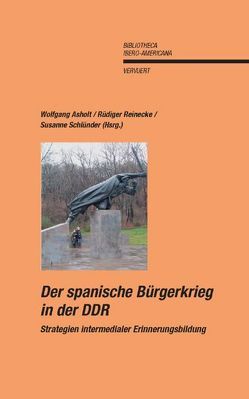 BIBLIOTHECA
IBERO-AMERICANA

VERVUERT

Wolfgang Asholt / Rüdiger Reinecke /
Susanne Schlünder (Hrsg.)

Der spanische Bürgerkrieg in der DDR

Strategien intermedialer Erinnerungsbildung